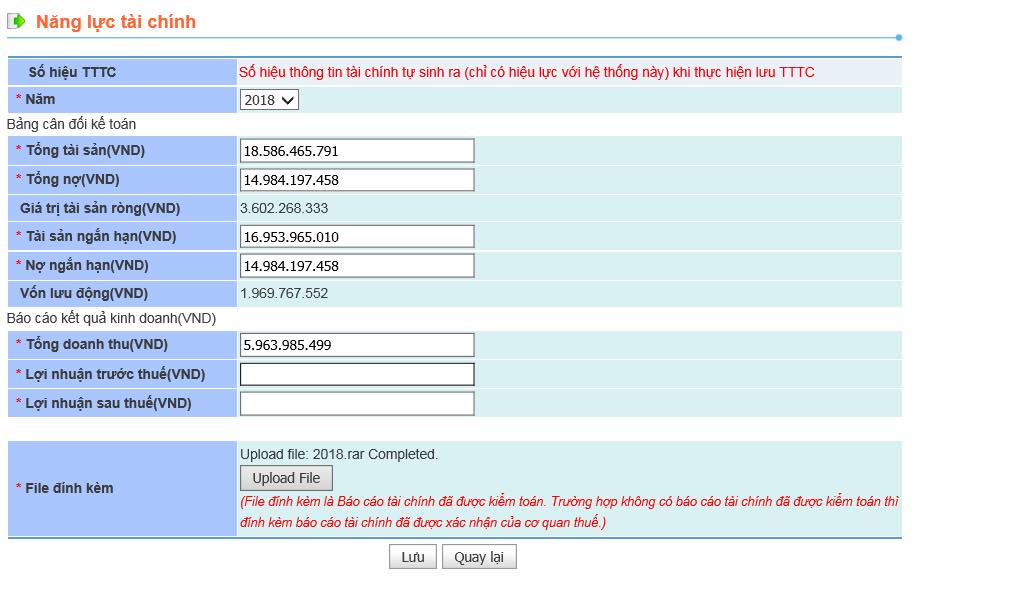 Năng lực tài chính

| Số hiệu TTTC | Số hiệu thông tin tài chính tự sinh ra (chỉ có hiệu lực với hệ thống này) khi thực hiện lưu TTTC |
|---|---|
| * Năm | 2018 |

Bảng cân đối kế toán

| * Tổng tài sản(VND) | 18.586.465.791 |
|---|---|
| * Tổng nợ(VND) | 14.984.197.458 |
| Giá trị tài sản ròng(VND) | 3.602.268.333 |
| * Tài sản ngắn hạn(VND) | 16.953.965.010 |
| * Nợ ngắn hạn(VND) | 14.984.197.458 |
| Vốn lưu động(VND) | 1.969.767.552 |

Báo cáo kết quả kinh doanh(VND)

| * Tổng doanh thu(VND) | 5.963.985.499 |
|---|---|
| * Lợi nhuận trước thuế(VND) | |
| * Lợi nhuận sau thuế(VND) | |

| * File đính kèm | Upload file: 2018.rar Completed. Upload File (File đính kèm là Báo cáo tài chính đã được kiểm toán. Trường hợp không có báo cáo tài chính đã được kiểm toán thì đính kèm báo cáo tài chính đã được xác nhận của cơ quan thuế.) |
|---|---|

Lưu Quay lại